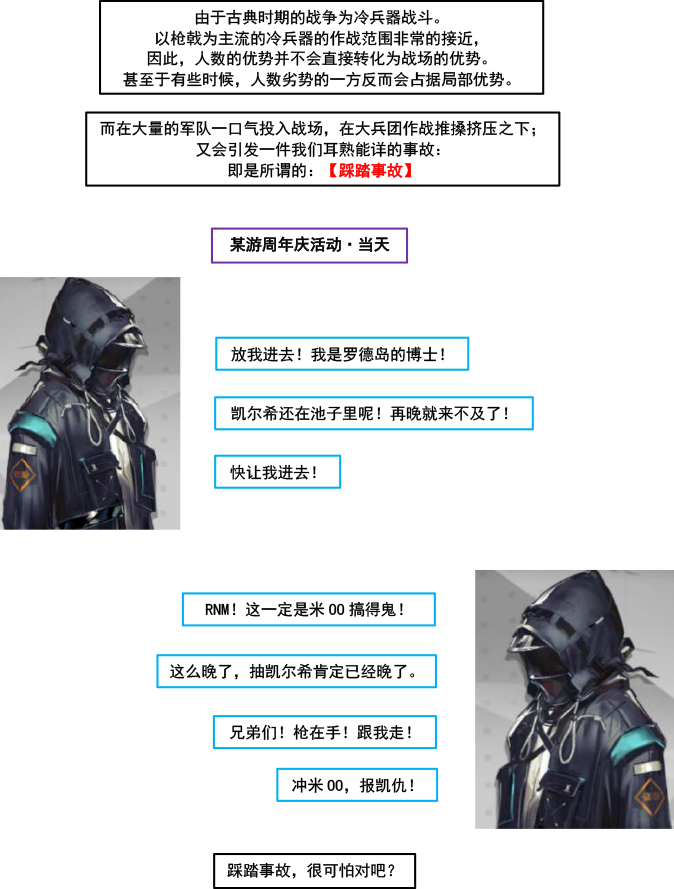 由于古典时期的战争为冷兵器战斗。
以枪戟为主流的冷兵器的作战范围非常的接近，
因此，人数的优势并不会直接转化为战场的优势。
甚至于有些时候，人数劣势的一方反而会占据局部优势。

而在大量的军队一口气投入战场，在大兵团作战推搡挤压之下；
又会引发一件我们耳熟能详的事故：
即是所谓的：【踩踏事故】

某游周年庆活动·当天

放我进去！我是罗德岛的博士！

凯尔希还在池子里呢！再晚就来不及了！

快让我进去！

RNM！这一定是米00搞得鬼！

这么晚了，抽凯尔希肯定已经晚了。

兄弟们！枪在手！跟我走！

冲米00，报凯仇！

踩踏事故，很可怕对吧？